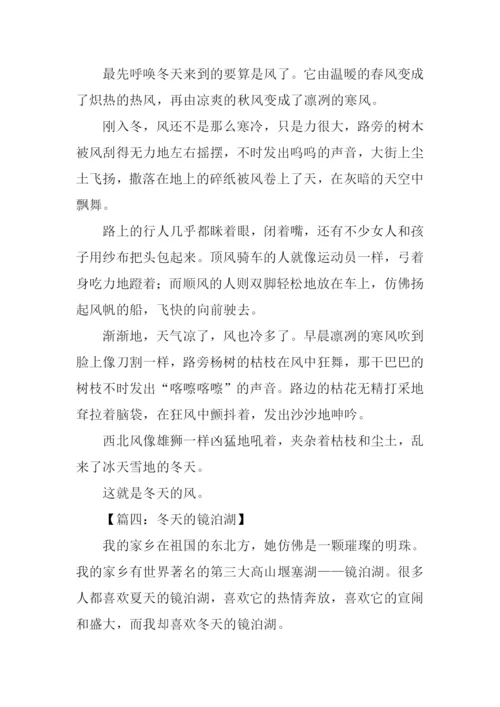 最先呼唤冬天来到的要算是风了。它由温暖的春风变成了炽热的热风，再由凉爽的秋风变成了凛冽的寒风。

刚入冬，风还不是那么寒冷，只是力很大，路旁的树木被风刮得无力地左右摇摆，不时发出呜呜的声音，大街上尘土飞扬，撒落在地上的碎纸被风卷上了天，在灰暗的天空中飘舞。

路上的行人几乎都眯着眼，闭着嘴，还有不少女人和孩子用纱布把头包起来。顶风骑车的人就像运动员一样，弓着身吃力地蹬着；而顺风的人则双脚轻松地放在车上，仿佛扬起风帆的船，飞快的向前驶去。

渐渐地，天气凉了，风也冷多了。早晨凛冽的寒风吹到脸上像刀割一样，路旁杨树的枯枝在风中狂舞，那干巴巴的树枝不时发出“喀嚓喀嚓”的声音。路边的枯花无精打采地耷拉着脑袋，在狂风中颤抖着，发出沙沙地呻吟。

西北风像雄狮一样凶猛地吼着，夹杂着枯枝和尘土，乱来了冰天雪地的冬天。

这就是冬天的风。

【篇四：冬天的镜泊湖】

我的家乡在祖国的东北方，她仿佛是一颗璀璨的明珠。我的家乡有世界著名的第三大高山堰塞湖——镜泊湖。很多人都喜欢夏天的镜泊湖，喜欢它的热情奔放，喜欢它的宣闹和盛大，而我却喜欢冬天的镜泊湖。